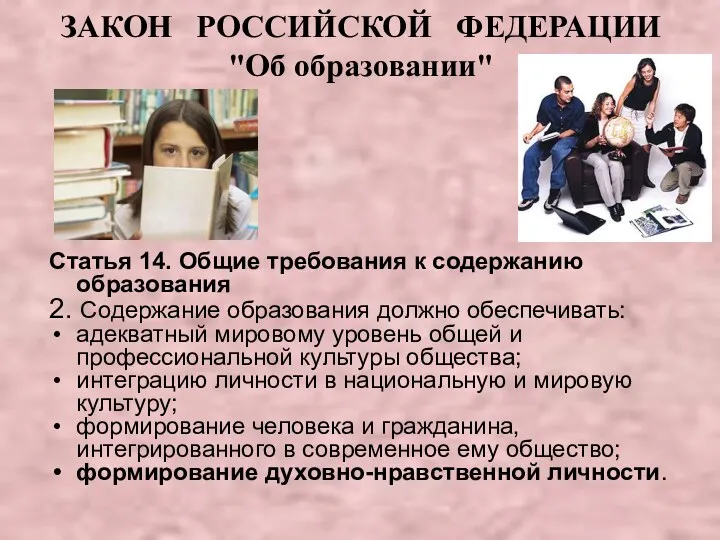 ЗАКОН РОССИЙСКОЙ ФЕДЕРАЦИИ
"Об образовании"

Статья 14. Общие требования к содержанию образования

2. Содержание образования должно обеспечивать:
• адекватный мировому уровень общей и профессиональной культуры общества;
• интеграцию личности в национальную и мировую культуру;
• формирование человека и гражданина, интегрированного в современное ему общество;
• формирование духовно-нравственной личности.